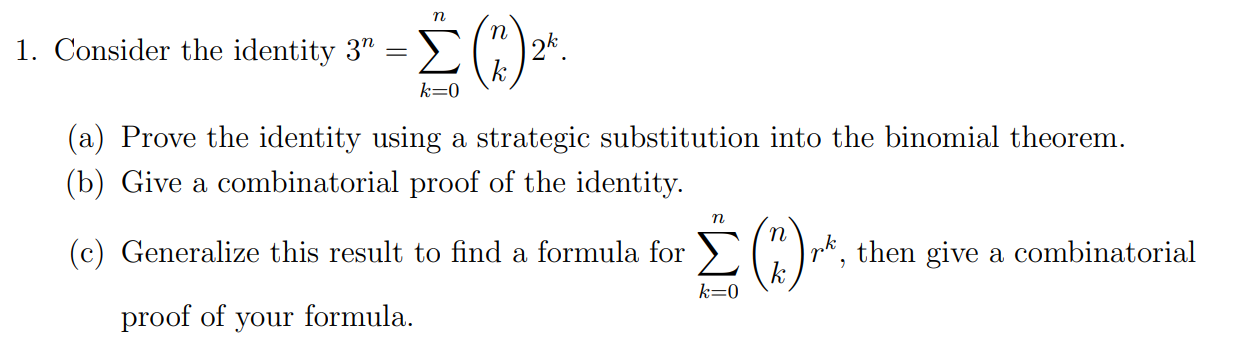 1. Consider the identity $3^n = \sum_{k=0}^{n} \binom{n}{k} 2^k$.

(a) Prove the identity using a strategic substitution into the binomial theorem.

(b) Give a combinatorial proof of the identity.

(c) Generalize this result to find a formula for $\sum_{k=0}^{n} \binom{n}{k} r^k$, then give a combinatorial proof of your formula.